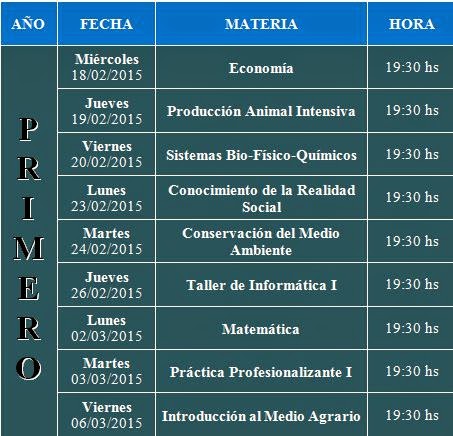 | AÑO | FECHA | MATERIA | HORA |
|---|---|---|---|
| PRIMERO | Miércoles 18/02/2015 | Economía | 19:30 hs |
| | Jueves 19/02/2015 | Producción Animal Intensiva | 19:30 hs |
| | Viernes 20/02/2015 | Sistemas Bio-Físico-Químicos | 19:30 hs |
| | Lunes 23/02/2015 | Conocimiento de la Realidad Social | 19:30 hs |
| | Martes 24/02/2015 | Conservación del Medio Ambiente | 19:30 hs |
| | Jueves 26/02/2015 | Taller de Informática I | 19:30 hs |
| | Lunes 02/03/2015 | Matemática | 19:30 hs |
| | Martes 03/03/2015 | Práctica Profesionalizante I | 19:30 hs |
| | Viernes 06/03/2015 | Introducción al Medio Agrario | 19:30 hs |